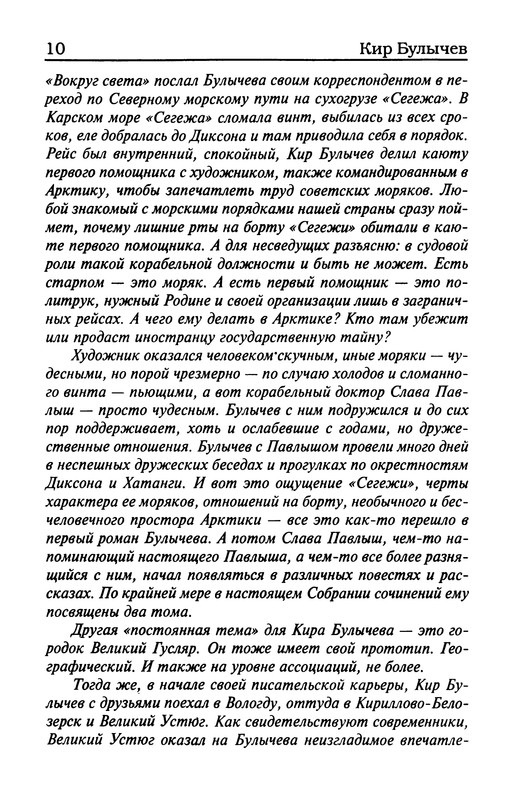 10 Кир Булычев

«Вокруг света» послал Булычева своим корреспондентом в переход по Северному морскому пути на сухогрузе «Сегежа». В Карском море «Сегежа» сломала винт, выбилась из всех сроков, еле добралась до Диксона и там приводила себя в порядок. Рейс был внутренний, спокойный, Кир Булычев делил каюту первого помощника с художником, также командированным в Арктику, чтобы запечатлеть труд советских моряков. Любой знакомый с морскими порядками нашей страны сразу поймет, почему лишние рты на борту «Сегежи» обитали в каюте первого помощника. А для несведущих разъясню: в судовой роли такой корабельной должности и быть не может. Есть старпом — это моряк. А есть первый помощник — это политрук, нужный Родине и своей организации лишь в заграничных рейсах. А чего ему делать в Арктике? Кто там убежит или продаст иностранцу государственную тайну?

Художник оказался человеком скучным, иные моряки — чудесными, но порой чрезмерно — по случаю холодов и сломанного винта — пьющими, а вот корабельный доктор Слава Павлыш — просто чудесным. Булычев с ним подружился и до сих пор поддерживает, хоть и ослабевшие с годами, но дружественные отношения. Булычев с Павлышом провели много дней в неспешных дружеских беседах и прогулках по окрестностям Диксона и Хатанги. И вот это ощущение «Сегежи», черты характера ее моряков, отношений на борту, необычного и бесчеловечного простора Арктики — все это как-то перешло в первый роман Булычева. А потом Слава Павлыш, чем-то напоминающий настоящего Павлыша, а чем-то все более разнящийся с ним, начал появляться в различных повестях и рассказах. По крайней мере в настоящем Собрании сочинений ему посвящены два тома.

Другая «постоянная тема» для Кира Булычева — это городок Великий Гусляр. Он тоже имеет свой прототип. Географический. И также на уровне ассоциаций, не более.

Тогда же, в начале своей писательской карьеры, Кир Булычев с друзьями поехал в Вологду, оттуда в Кириллово-Белозерск и Великий Устюг. Как свидетельствуют современники, Великий Устюг оказал на Булычева неизгладимое впечатле-